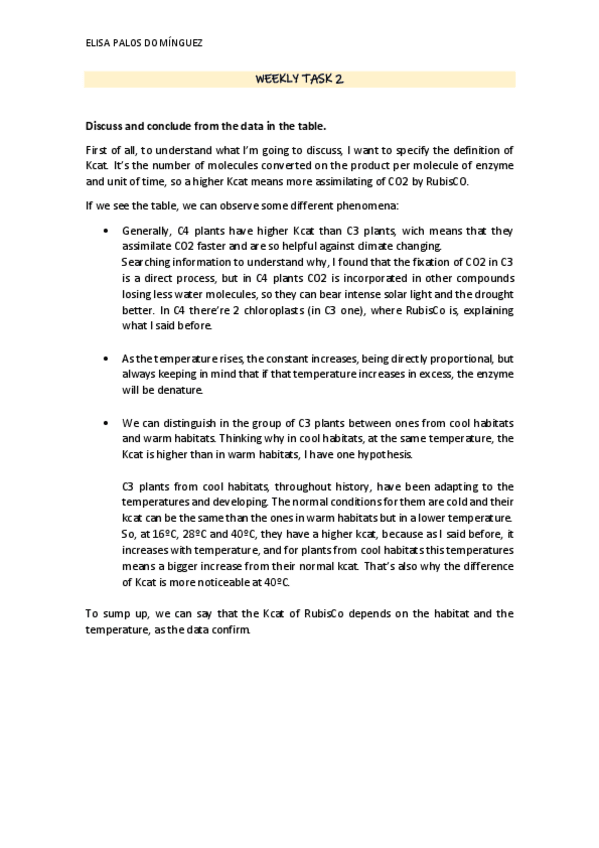 ELISA PALOS DOMÍNGUEZ

WEEKLY TASK 2

Discuss and conclude from the data in the table.

First of all, to understand what I'm going to discuss, I want to specify the definition of Kcat. It's the number of molecules converted on the product per molecule of enzyme and unit of time, so a higher Kcat means more assimilating of CO2 by RubisCO.

If we see the table, we can observe some different phenomena:

• Generally, C4 plants have higher Kcat than C3 plants, wich means that they assimilate CO2 faster and are so helpful against climate changing.
Searching information to understand why, I found that the fixation of CO2 in C3 is a direct process, but in C4 plants CO2 is incorporated in other compounds losing less water molecules, so they can bear intense solar light and the drought better. In C4 there're 2 chloroplasts (in C3 one), where RubisCo is, explaining what I said before.

• As the temperature rises, the constant increases, being directly proportional, but always keeping in mind that if that temperature increases in excess, the enzyme will be denature.

• We can distinguish in the group of C3 plants between ones from cool habitats and warm habitats. Thinking why in cool habitats, at the same temperature, the Kcat is higher than in warm habitats, I have one hypothesis.

C3 plants from cool habitats, throughout history, have been adapting to the temperatures and developing. The normal conditions for them are cold and their kcat can be the same than the ones in warm habitats but in a lower temperature. So, at 16ºC, 28ºC and 40ºC, they have a higher kcat, because as I said before, it increases with temperature, and for plants from cool habitats this temperatures means a bigger increase from their normal kcat. That's also why the difference of Kcat is more noticeable at 40ºC.

To sump up, we can say that the Kcat of RubisCo depends on the habitat and the temperature, as the data confirm.